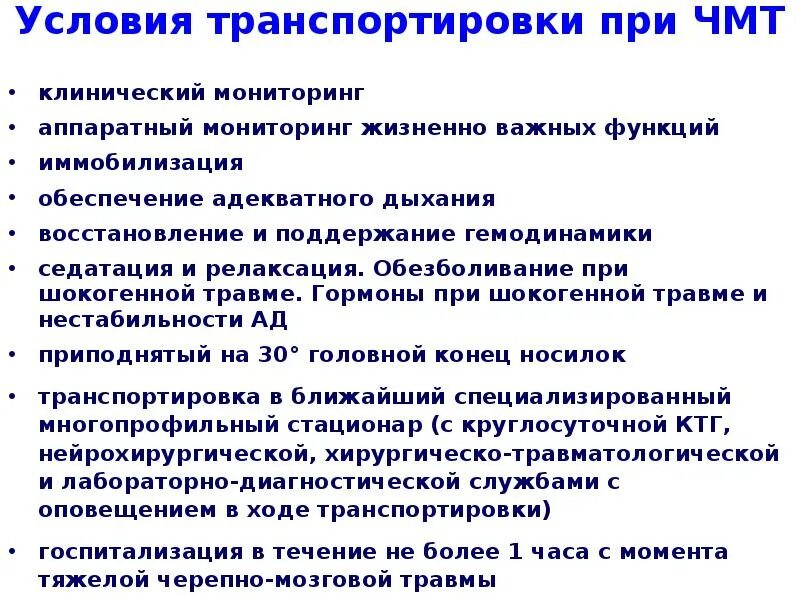 Условия транспортировки при ЧМТ

• клинический мониторинг
• аппаратный мониторинг жизненно важных функций
• иммобилизация
• обеспечение адекватного дыхания
• восстановление и поддержание гемодинамики
• седатация и релаксация. Обезболивание при шокогенной травме. Гормоны при шокогенной травме и нестабильности АД
• приподнятый на 30° головной конец носилок
• транспортировка в ближайший специализированный многопрофильный стационар (с круглосуточной КТГ, нейрохирургической, хирургическо-травматологической и лабораторно-диагностической службами с оповещением в ходе транспортировки)
• госпитализация в течение не более 1 часа с момента тяжелой черепно-мозговой травмы